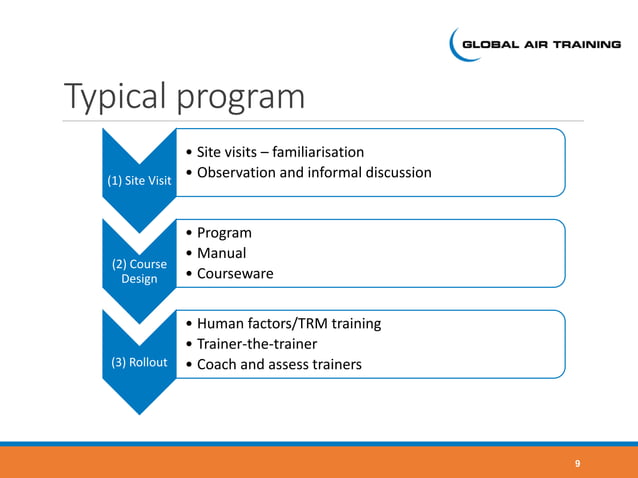 GLOBAL AIR TRAINING

Typical program

(1) Site Visit

• Site visits – familiarisation
• Observation and informal discussion

(2) Course Design

• Program
• Manual
• Courseware

(3) Rollout

• Human factors/TRM training
• Trainer-the-trainer
• Coach and assess trainers

9